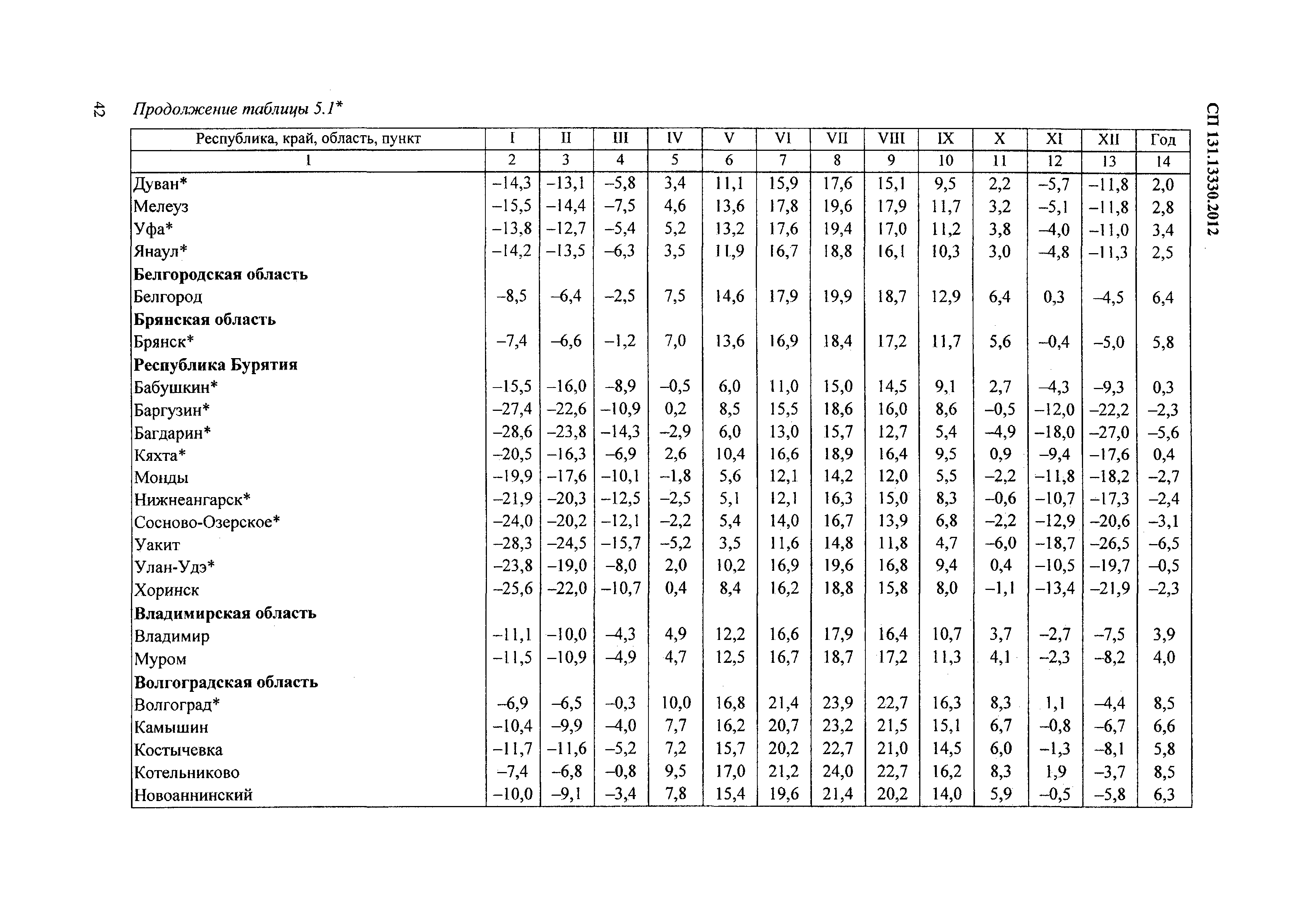 42

Продолжение таблицы 5.1*

СП 131.13330.2012

| Республика, край, область, пункт | I | II | III | IV | V | VI | VII | VIII | IX | X | XI | XII | Год |
|---|---|---|---|---|---|---|---|---|---|---|---|---|---|
| 1 | 2 | 3 | 4 | 5 | 6 | 7 | 8 | 9 | 10 | 11 | 12 | 13 | 14 |
| Дуван* | –14,3 | –13,1 | –5,8 | 3,4 | 11,1 | 15,9 | 17,6 | 15,1 | 9,5 | 2,2 | –5,7 | –11,8 | 2,0 |
| Мелеуз | –15,5 | –14,4 | –7,5 | 4,6 | 13,6 | 17,8 | 19,6 | 17,9 | 11,7 | 3,2 | –5,1 | –11,8 | 2,8 |
| Уфа* | –13,8 | –12,7 | –5,4 | 5,2 | 13,2 | 17,6 | 19,4 | 17,0 | 11,2 | 3,8 | –4,0 | –11,0 | 3,4 |
| Янаул* | –14,2 | –13,5 | –6,3 | 3,5 | 11,9 | 16,7 | 18,8 | 16,1 | 10,3 | 3,0 | –4,8 | –11,3 | 2,5 |
| **Белгородская область** | | | | | | | | | | | | | |
| Белгород | –8,5 | –6,4 | –2,5 | 7,5 | 14,6 | 17,9 | 19,9 | 18,7 | 12,9 | 6,4 | 0,3 | –4,5 | 6,4 |
| **Брянская область** | | | | | | | | | | | | | |
| Брянск* | –7,4 | –6,6 | –1,2 | 7,0 | 13,6 | 16,9 | 18,4 | 17,2 | 11,7 | 5,6 | –0,4 | –5,0 | 5,8 |
| **Республика Бурятия** | | | | | | | | | | | | | |
| Бабушкин* | –15,5 | –16,0 | –8,9 | –0,5 | 6,0 | 11,0 | 15,0 | 14,5 | 9,1 | 2,7 | –4,3 | –9,3 | 0,3 |
| Баргузин* | –27,4 | –22,6 | –10,9 | 0,2 | 8,5 | 15,5 | 18,6 | 16,0 | 8,6 | –0,5 | –12,0 | –22,2 | –2,3 |
| Багдарин* | –28,6 | –23,8 | –14,3 | –2,9 | 6,0 | 13,0 | 15,7 | 12,7 | 5,4 | –4,9 | –18,0 | –27,0 | –5,6 |
| Кяхта* | –20,5 | –16,3 | –6,9 | 2,6 | 10,4 | 16,6 | 18,9 | 16,4 | 9,5 | 0,9 | –9,4 | –17,6 | 0,4 |
| Монды | –19,9 | –17,6 | –10,1 | –1,8 | 5,6 | 12,1 | 14,2 | 12,0 | 5,5 | –2,2 | –11,8 | –18,2 | –2,7 |
| Нижнеангарск* | –21,9 | –20,3 | –12,5 | –2,5 | 5,1 | 12,1 | 16,3 | 15,0 | 8,3 | –0,6 | –10,7 | –17,3 | –2,4 |
| Сосново-Озерское* | –24,0 | –20,2 | –12,1 | –2,2 | 5,4 | 14,0 | 16,7 | 13,9 | 6,8 | –2,2 | –12,9 | –20,6 | –3,1 |
| Уакит | –28,3 | –24,5 | –15,7 | –5,2 | 3,5 | 11,6 | 14,8 | 11,8 | 4,7 | –6,0 | –18,7 | –26,5 | –6,5 |
| Улан-Удэ* | –23,8 | –19,0 | –8,0 | 2,0 | 10,2 | 16,9 | 19,6 | 16,8 | 9,4 | 0,4 | –10,5 | –19,7 | –0,5 |
| Хоринск | –25,6 | –22,0 | –10,7 | 0,4 | 8,4 | 16,2 | 18,8 | 15,8 | 8,0 | –1,1 | –13,4 | –21,9 | –2,3 |
| **Владимирская область** | | | | | | | | | | | | | |
| Владимир | –11,1 | –10,0 | –4,3 | 4,9 | 12,2 | 16,6 | 17,9 | 16,4 | 10,7 | 3,7 | –2,7 | –7,5 | 3,9 |
| Муром | –11,5 | –10,9 | –4,9 | 4,7 | 12,5 | 16,7 | 18,7 | 17,2 | 11,3 | 4,1 | –2,3 | –8,2 | 4,0 |
| **Волгоградская область** | | | | | | | | | | | | | |
| Волгоград* | –6,9 | –6,5 | –0,3 | 10,0 | 16,8 | 21,4 | 23,9 | 22,7 | 16,3 | 8,3 | 1,1 | –4,4 | 8,5 |
| Камышин | –10,4 | –9,9 | –4,0 | 7,7 | 16,2 | 20,7 | 23,2 | 21,5 | 15,1 | 6,7 | –0,8 | –6,7 | 6,6 |
| Костычевка | –11,7 | –11,6 | –5,2 | 7,2 | 15,7 | 20,2 | 22,7 | 21,0 | 14,5 | 6,0 | –1,3 | –8,1 | 5,8 |
| Котельниково | –7,4 | –6,8 | –0,8 | 9,5 | 17,0 | 21,2 | 24,0 | 22,7 | 16,2 | 8,3 | 1,9 | –3,7 | 8,5 |
| Новоаннинский | –10,0 | –9,1 | –3,4 | 7,8 | 15,4 | 19,6 | 21,4 | 20,2 | 14,0 | 5,9 | –0,5 | –5,8 | 6,3 |